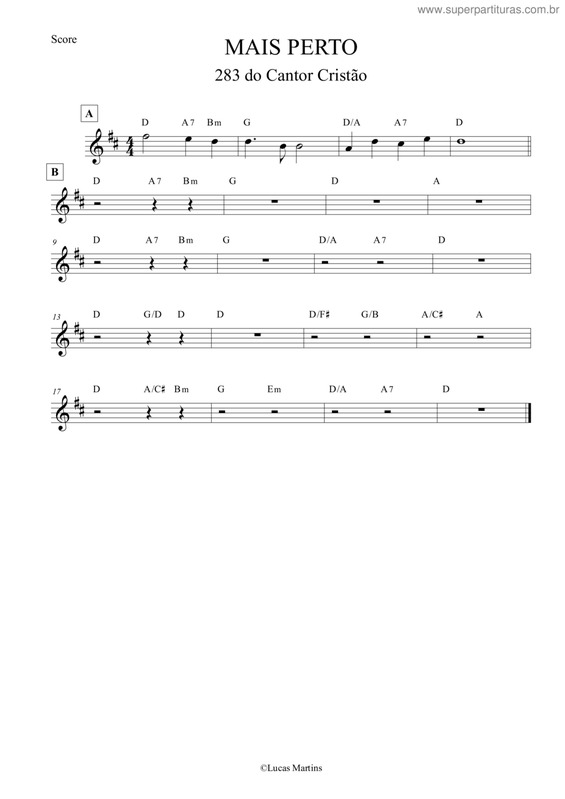 www.superpartituras.com.br

Score

MAIS PERTO

283 do Cantor Cristão

A

D A7 Bm G D/A A7 D

B

D A7 Bm G D A

9

D A7 Bm G D/A A7 D

13

D G/D D D D/F♯ G/B A/C♯ A

17

D A/C♯ Bm G Em D/A A7 D

©Lucas Martins